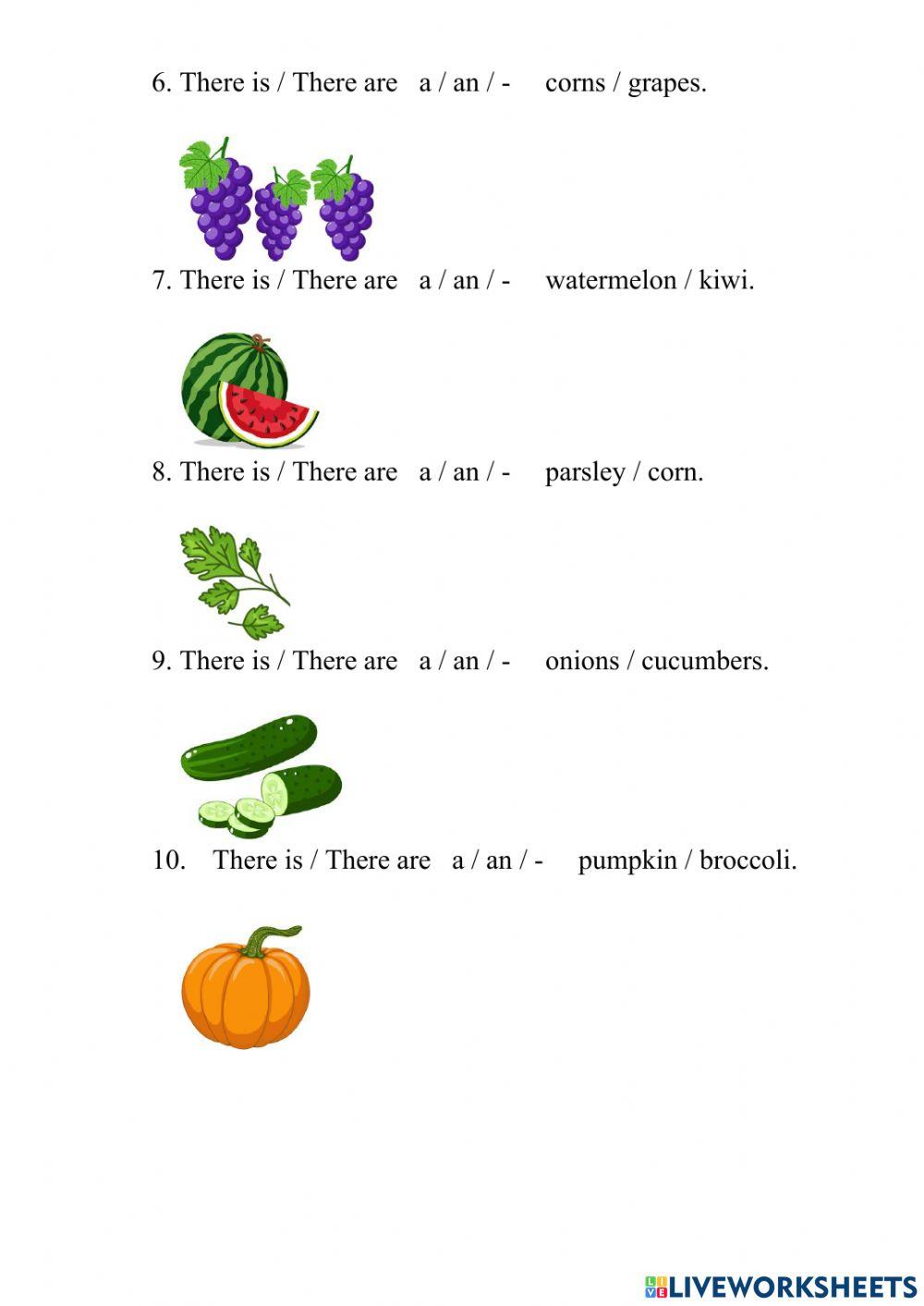 6. There is / There are a / an / - corns / grapes.

7. There is / There are a / an / - watermelon / kiwi.

8. There is / There are a / an / - parsley / corn.

9. There is / There are a / an / - onions / cucumbers.

10. There is / There are a / an / - pumpkin / broccoli.

LIVEWORKSHEETS